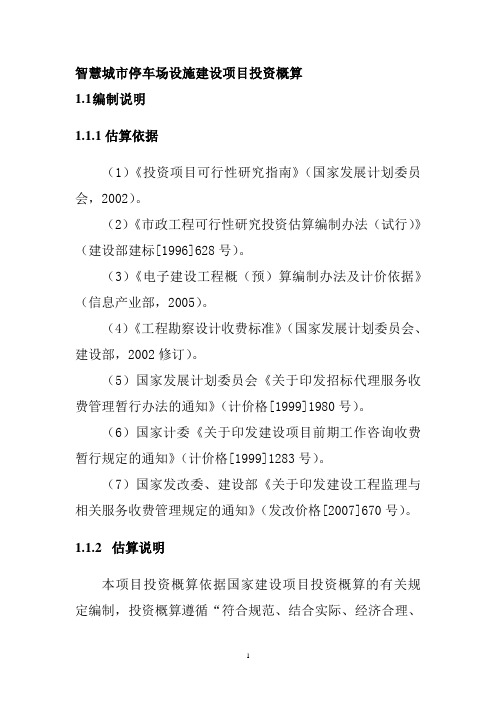 智慧城市停车场设施建设项目投资概算

1.1编制说明

1.1.1 估算依据

（1）《投资项目可行性研究指南》（国家发展计划委员会，2002）。

（2）《市政工程可行性研究投资估算编制办法（试行）》（建设部建标[1996]628 号）。

（3）《电子建设工程概（预）算编制办法及计价依据》（信息产业部，2005）。

（4）《工程勘察设计收费标准》（国家发展计划委员会、建设部，2002 修订）。

（5）国家发展计划委员会《关于印发招标代理服务收费管理暂行办法的通知》（计价格[1999]1980 号）。

（6）国家计委《关于印发建设项目前期工作咨询收费暂行规定的通知》（计价格[1999]1283 号）。

（7）国家发改委、建设部《关于印发建设工程监理与相关服务收费管理规定的通知》（发改价格[2007]670 号）。

1.1.2 估算说明

本项目投资概算依据国家建设项目投资概算的有关规定编制，投资概算遵循“符合规范、结合实际、经济合理、

1